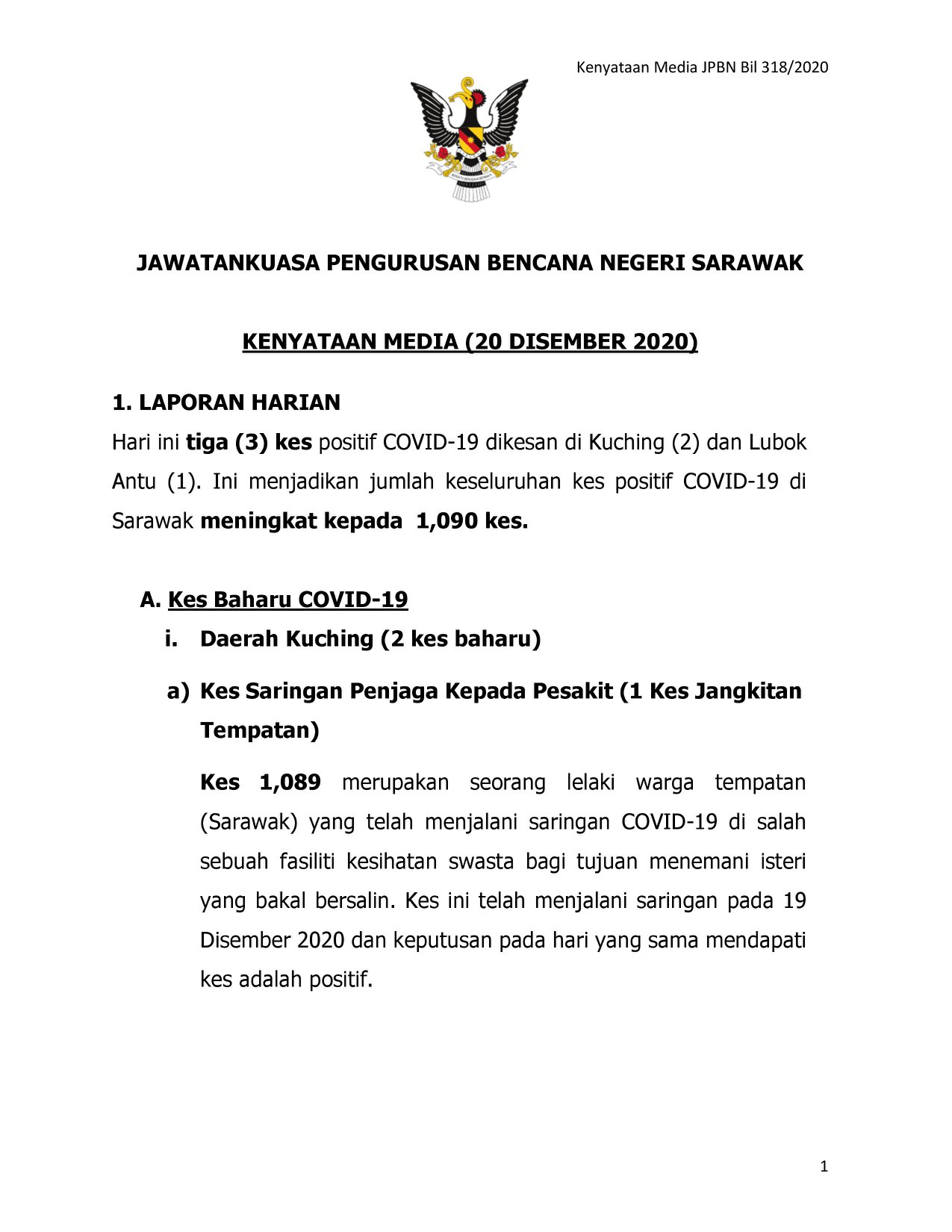 Kenyataan Media JPBN Bil 318/2020

JAWATANKUASA PENGURUSAN BENCANA NEGERI SARAWAK

KENYATAAN MEDIA (20 DISEMBER 2020)

1. LAPORAN HARIAN

Hari ini tiga (3) kes positif COVID-19 dikesan di Kuching (2) dan Lubok Antu (1). Ini menjadikan jumlah keseluruhan kes positif COVID-19 di Sarawak meningkat kepada 1,090 kes.

A. Kes Baharu COVID-19

i. Daerah Kuching (2 kes baharu)

a) Kes Saringan Penjaga Kepada Pesakit (1 Kes Jangkitan Tempatan)

Kes 1,089 merupakan seorang lelaki warga tempatan (Sarawak) yang telah menjalani saringan COVID-19 di salah sebuah fasiliti kesihatan swasta bagi tujuan menemani isteri yang bakal bersalin. Kes ini telah menjalani saringan pada 19 Disember 2020 dan keputusan pada hari yang sama mendapati kes adalah positif.

1